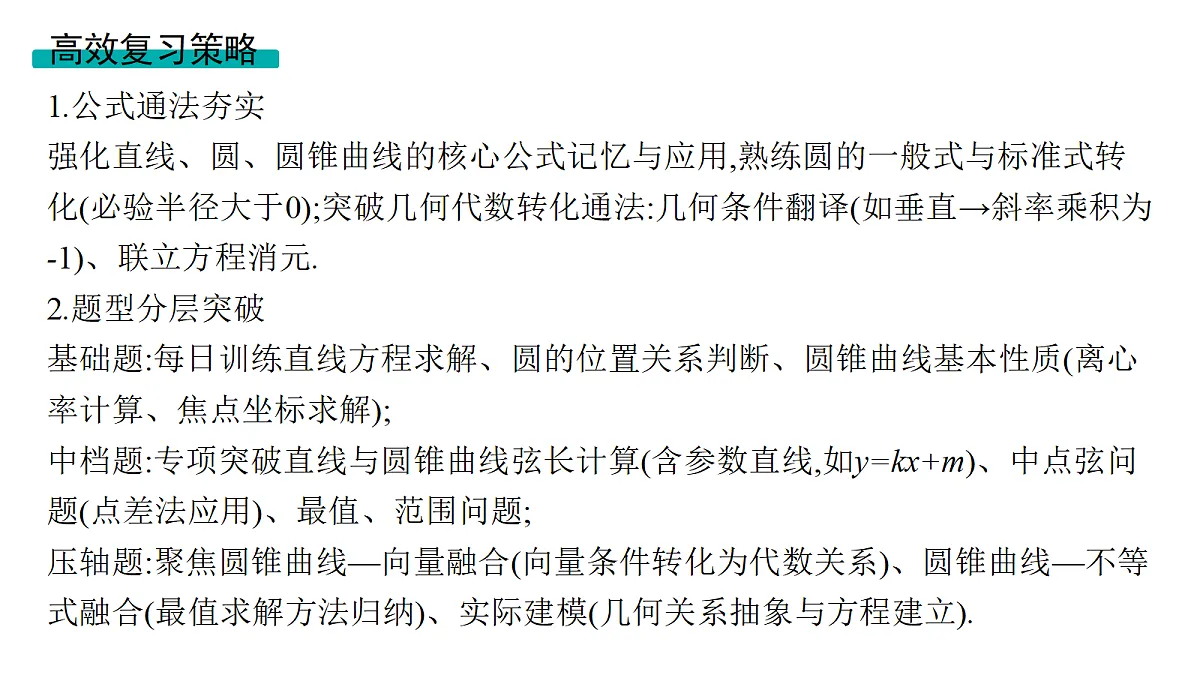 高效复习策略

1.公式通法夯实

强化直线、圆、圆锥曲线的核心公式记忆与应用,熟练圆的一般式与标准式转化(必验半径大于0);突破几何代数转化通法:几何条件翻译(如垂直→斜率乘积为-1)、联立方程消元.

2.题型分层突破

基础题:每日训练直线方程求解、圆的位置关系判断、圆锥曲线基本性质(离心率计算、焦点坐标求解);

中档题:专项突破直线与圆锥曲线弦长计算(含参数直线,如$y=kx+m$)、中点弦问题(点差法应用)、最值、范围问题;

压轴题:聚焦圆锥曲线—向量融合(向量条件转化为代数关系)、圆锥曲线—不等式融合(最值求解方法归纳)、实际建模(几何关系抽象与方程建立).